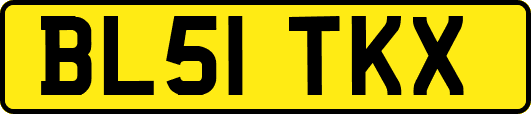 BL51 TKX